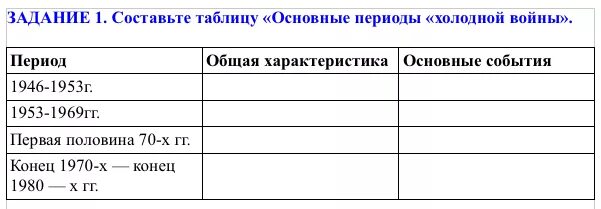 ЗАДАНИЕ 1. Составьте таблицу «Основные периоды «холодной войны».

| Период | Общая характеристика | Основные события |
|---|---|---|
| 1946-1953г. | | |
| 1953-1969гг. | | |
| Первая половина 70-х гг. | | |
| Конец 1970-х — конец 1980 — х гг. | | |